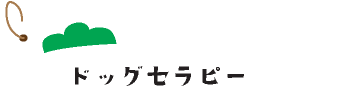 ドッグセラピー